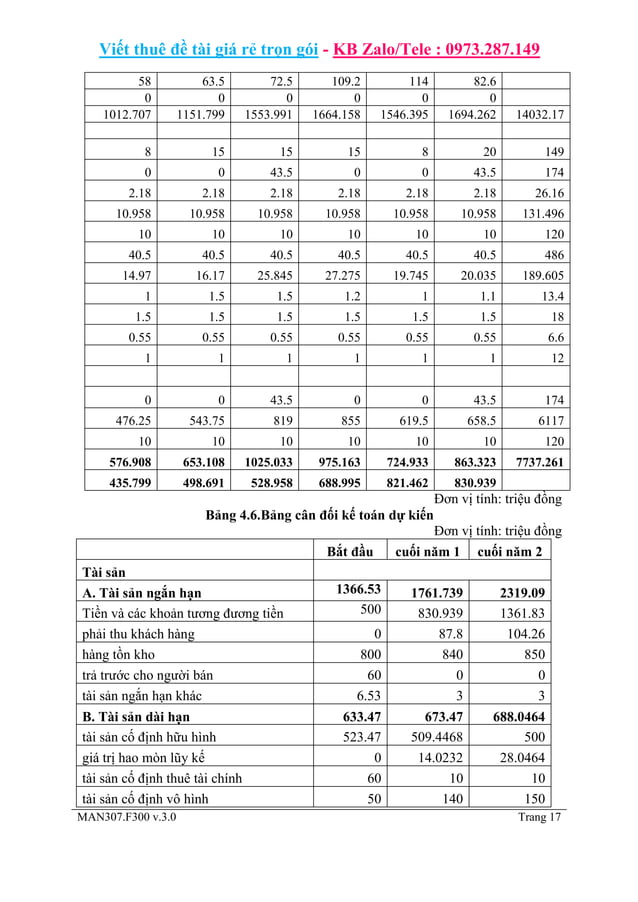 Viết thuê đề tài giá rẻ trọn gói - KB Zalo/Tele : 0973.287.149

| 58 | 63.5 | 72.5 | 109.2 | 114 | 82.6 | |
|---|---|---|---|---|---|---|
| 0 | 0 | 0 | 0 | 0 | 0 | |
| 1012.707 | 1151.799 | 1553.991 | 1664.158 | 1546.395 | 1694.262 | 14032.17 |
| | | | | | | |
| 8 | 15 | 15 | 15 | 8 | 20 | 149 |
| 0 | 0 | 43.5 | 0 | 0 | 43.5 | 174 |
| 2.18 | 2.18 | 2.18 | 2.18 | 2.18 | 2.18 | 26.16 |
| 10.958 | 10.958 | 10.958 | 10.958 | 10.958 | 10.958 | 131.496 |
| 10 | 10 | 10 | 10 | 10 | 10 | 120 |
| 40.5 | 40.5 | 40.5 | 40.5 | 40.5 | 40.5 | 486 |
| 14.97 | 16.17 | 25.845 | 27.275 | 19.745 | 20.035 | 189.605 |
| 1 | 1.5 | 1.5 | 1.2 | 1 | 1.1 | 13.4 |
| 1.5 | 1.5 | 1.5 | 1.5 | 1.5 | 1.5 | 18 |
| 0.55 | 0.55 | 0.55 | 0.55 | 0.55 | 0.55 | 6.6 |
| 1 | 1 | 1 | 1 | 1 | 1 | 12 |
| | | | | | | |
| 0 | 0 | 43.5 | 0 | 0 | 43.5 | 174 |
| 476.25 | 543.75 | 819 | 855 | 619.5 | 658.5 | 6117 |
| 10 | 10 | 10 | 10 | 10 | 10 | 120 |
| 576.908 | 653.108 | 1025.033 | 975.163 | 724.933 | 863.323 | 7737.261 |
| 435.799 | 498.691 | 528.958 | 688.995 | 821.462 | 830.939 | |

Đơn vị tính: triệu đồng

Bảng 4.6.Bảng cân đối kế toán dự kiến

Đơn vị tính: triệu đồng

| | Bắt đầu | cuối năm 1 | cuối năm 2 |
|---|---|---|---|
| Tài sản | | | |
| A. Tài sản ngắn hạn | 1366.53 | 1761.739 | 2319.09 |
| Tiền và các khoản tương đương tiền | 500 | 830.939 | 1361.83 |
| phải thu khách hàng | 0 | 87.8 | 104.26 |
| hàng tồn kho | 800 | 840 | 850 |
| trả trước cho người bán | 60 | 0 | 0 |
| tài sản ngắn hạn khác | 6.53 | 3 | 3 |
| B. Tài sản dài hạn | 633.47 | 673.47 | 688.0464 |
| tài sản cố định hữu hình | 523.47 | 509.4468 | 500 |
| giá trị hao mòn lũy kế | 0 | 14.0232 | 28.0464 |
| tài sản cố định thuê tài chính | 60 | 10 | 10 |
| tài sản cố định vô hình | 50 | 140 | 150 |

MAN307.F300 v.3.0 Trang 17